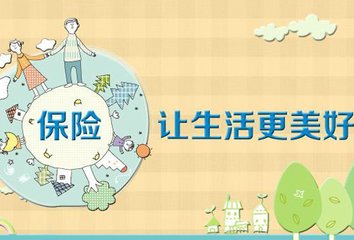 保险

让生活更美好